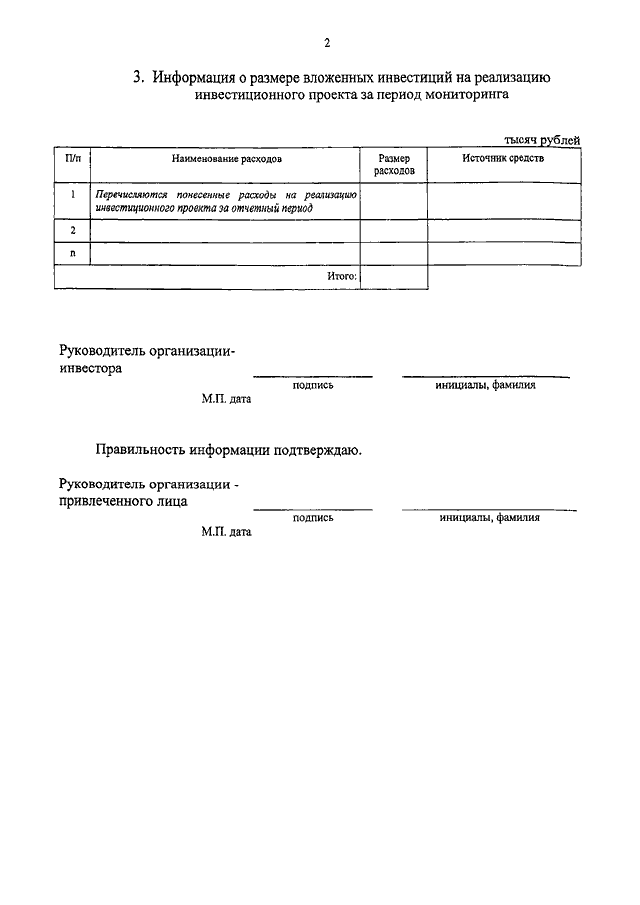 2

3. Информация о размере вложенных инвестиций на реализацию инвестиционного проекта за период мониторинга

тысяч рублей

| П/п | Наименование расходов | Размер расходов | Источник средств |
|---|---|---|---|
| 1 | Перечисляются понесенные расходы на реализацию инвестиционного проекта за отчетный период | | |
| 2 | | | |
| n | | | |
| | Итого: | | |

Руководитель организации-инвестора

подпись

инициалы, фамилия

М.П. дата

Правильность информации подтверждаю.

Руководитель организации - привлеченного лица

подпись

инициалы, фамилия

М.П. дата